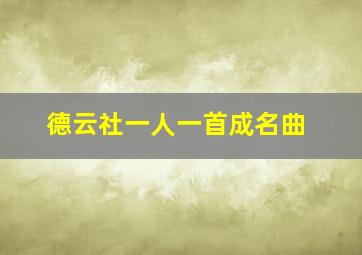 德云社一人一首成名曲